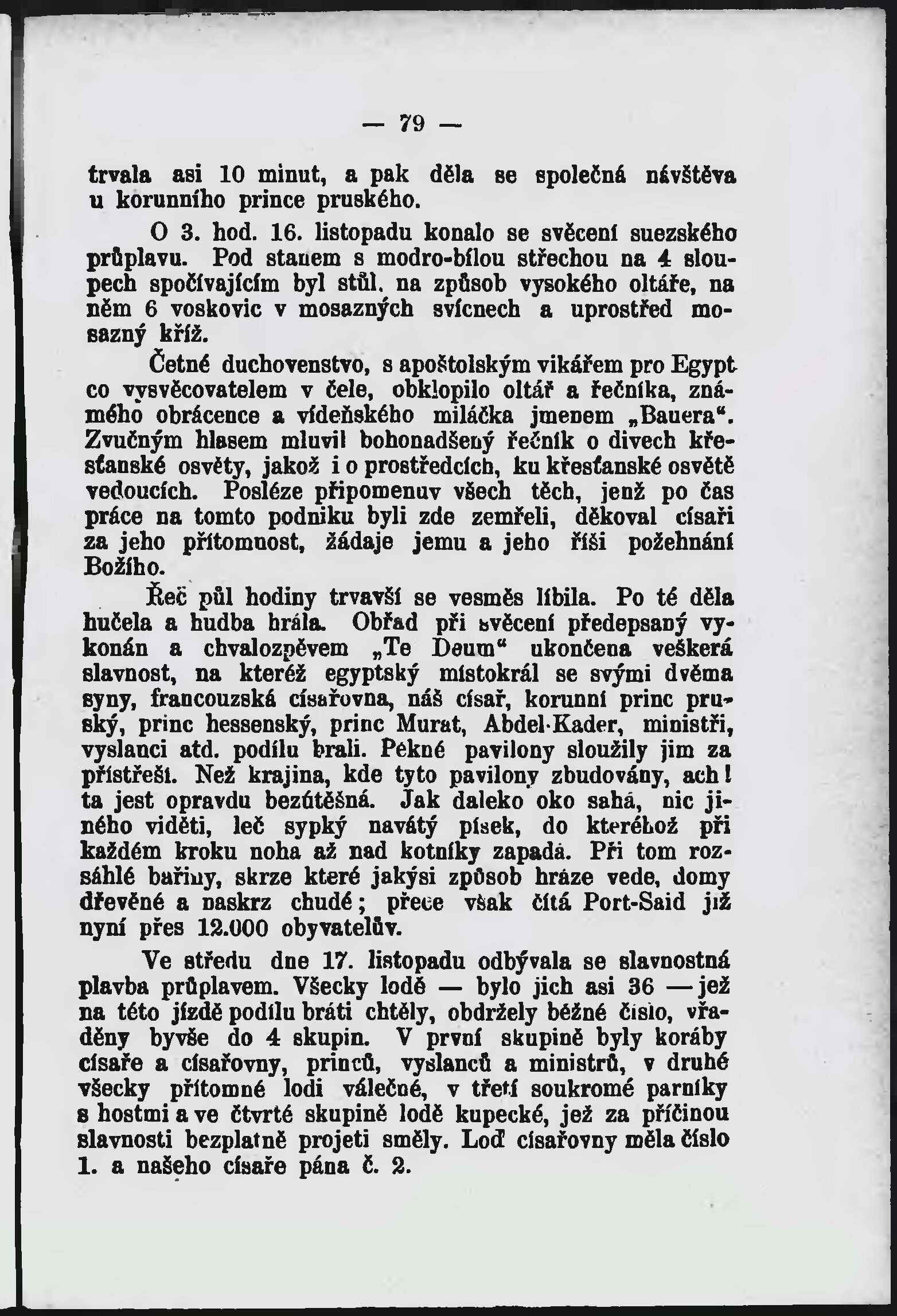 — 79 —

trvala asi 10 minut, a pak děla se společná návštěva u korunního prince pruského.

O 3. hod. 16. listopadu konalo se svěcení suezského průplavu. Pod stanem s modro-bílou střechou na 4 sloupech spočívajícím byl stůl, na způsob vysokého oltáře, na něm 6 voskovic v mosazných svícnech a uprostřed mosazný kříž.

Četné duchovenstvo, s apoštolským vikářem pro Egypt co vysvěcovatelem v čele, obklopilo oltář a řečníka, známého obrácence a vídeňského miláčka jmenem „Bauera“. Zvučným hlasem mluvil bohonadšený řečník o divech křesťanské osvěty, jakož i o prostředcích, ku křesťanské osvětě vedoucích. Posléze připomenuv všech těch, jenž po čas práce na tomto podniku byli zde zemřeli, děkoval císaři za jeho přítomnost, žádaje jemu a jeho říši požehnání Božího.

Řeč půl hodiny trvavší se vesměs líbila. Po té děla hučela a hudba hrála. Obřad při svěcení předepsaný vykonán a chvalozpěvem „Te Deum“ ukončena veškerá slavnost, na kteréž egyptský místokrál se svými dvěma syny, francouzská císařovna, náš císař, korunní princ pruský, princ hessenský, princ Murat, Abdel-Kader, ministři, vyslanci atd. podílu brali. Pěkné pavilony sloužily jim za přístřeší. Než krajina, kde tyto pavilony zbudovány, ach! ta jest opravdu bezútěšná. Jak daleko oko sahá, nic jiného viděti, leč sypký navátý písek, do kteréhož při každém kroku noha až nad kotníky zapadá. Při tom rozsáhlé bařiny, skrze které jakýsi způsob hráze vede, domy dřevěné a naskrz chudé; přece však čítá Port-Said již nyní přes 12.000 obyvatelův.

Ve středu dne 17. listopadu odbývala se slavnostná plavba průplavem. Všecky lodě — bylo jich asi 36 — jež na této jízdě podílu bráti chtěly, obdržely běžné číslo, vřaděny byvše do 4 skupin. V první skupině byly koráby císaře a císařovny, princů, vyslanců a ministrů, v druhé všecky přítomné lodi válečné, v třetí soukromé parníky s hostmi a ve čtvrté skupině lodě kupecké, jež za příčinou slavnosti bezplatně projeti směly. Loď císařovny měla číslo 1. a našeho císaře pána č. 2.